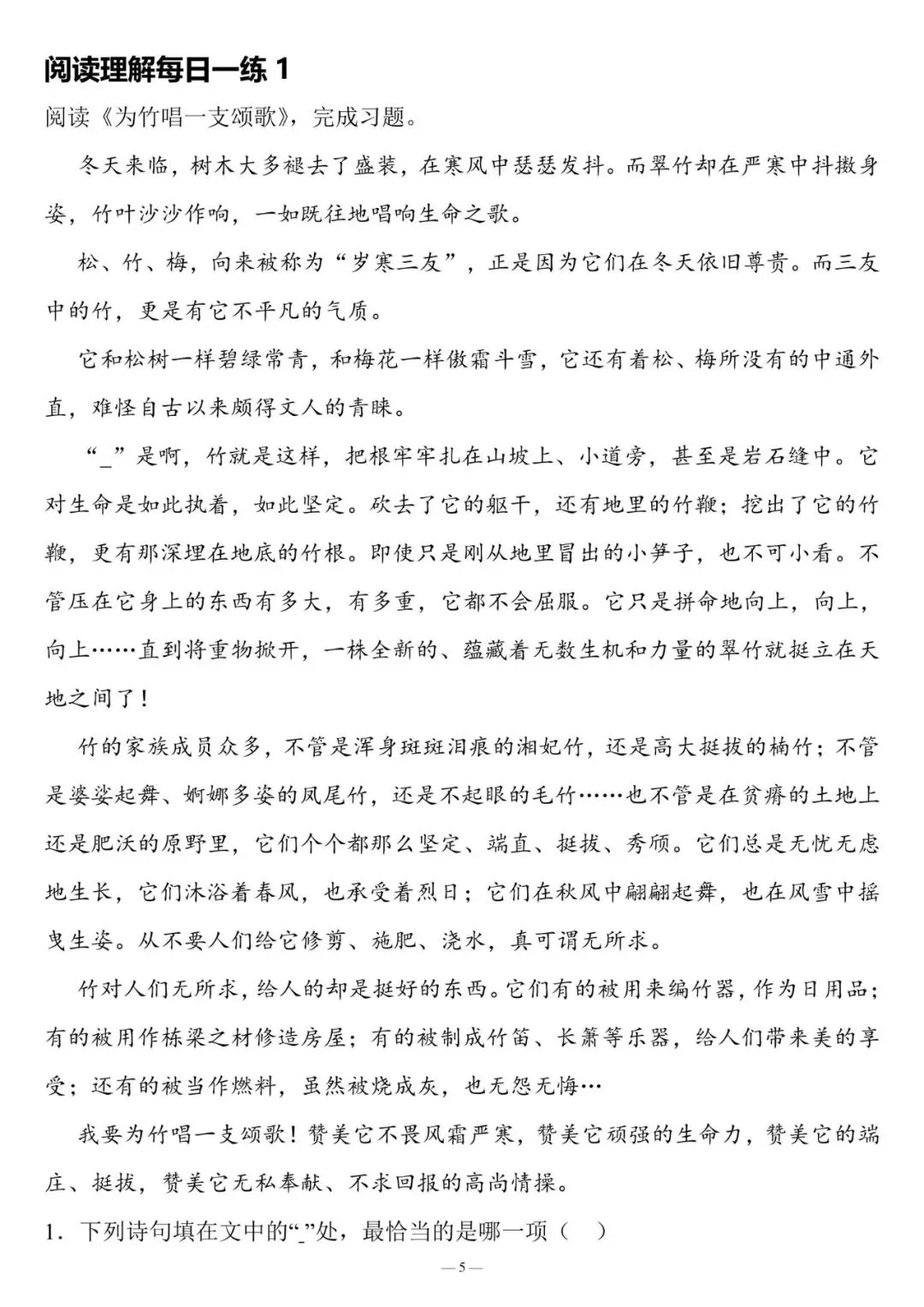 阅读理解每日一练 1

阅读《为竹唱一支颂歌》，完成习题。

冬天来临，树木大多褪去了盛装，在寒风中瑟瑟发抖。而翠竹却在严寒中抖擞身姿，竹叶沙沙作响，一如既往地唱响生命之歌。

松、竹、梅，向来被称为“岁寒三友”，正是因为它们在冬天依旧尊贵。而三友中的竹，更是有它不平凡的气质。

它和松树一样碧绿常青，和梅花一样傲霜斗雪，它还有着松、梅所没有的中通外直，难怪自古以来颇得文人的青睐。

“_”是啊，竹就是这样，把根牢牢扎在山坡上、小道旁，甚至是岩石缝中。它对生命是如此执着，如此坚定。砍去了它的躯干，还有地里的竹鞭；挖出了它的竹鞭，更有那深埋在地底的竹根。即使只是刚从地里冒出的小笋子，也不可小看。不管压在它身上的东西有多大，有多重，它都不会屈服。它只是拼命地向上，向上，向上……直到将重物掀开，一株全新的、蕴藏着无数生机和力量的翠竹就挺立在天地之间了！

竹的家族成员众多，不管是浑身斑斑泪痕的湘妃竹，还是高大挺拔的楠竹；不管是婆娑起舞、婀娜多姿的凤尾竹，还是不起眼的毛竹……也不管是在贫瘠的土地上还是肥沃的原野里，它们个个都那么坚定、端直、挺拔、秀颀。它们总是无忧无虑地生长，它们沐浴着春风，也承受着烈日；它们在秋风中翩翩起舞，也在风雪中摇曳生姿。从不要人们给它修剪、施肥、浇水，真可谓无所求。

竹对人们无所求，给人的却是挺好的东西。它们有的被用来编竹器，作为日用品；有的被用作栋梁之材修造房屋；有的被制成竹笛、长箫等乐器，给人们带来美的享受；还有的被当作燃料，虽然被烧成灰，也无怨无悔…

我要为竹唱一支颂歌！赞美它不畏风霜严寒，赞美它顽强的生命力，赞美它的端庄、挺拔，赞美它无私奉献、不求回报的高尚情操。

1．下列诗句填在文中的“_”处，最恰当的是哪一项（ ）

— 5 —